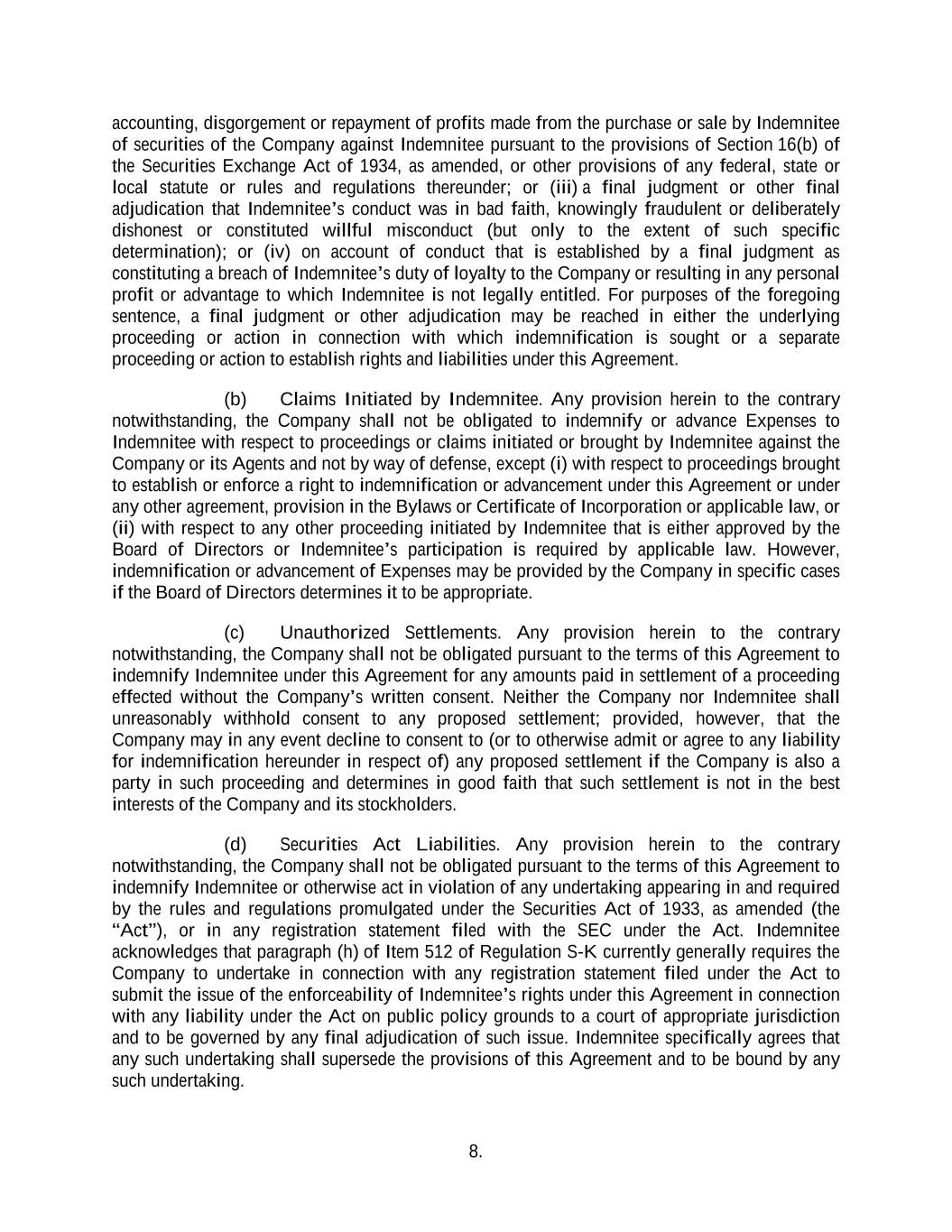 accounting, disgorgement or repayment of profits made from the purchase or sale by Indemnitee of securities of the Company against Indemnitee pursuant to the provisions of Section 16(b) of the Securities Exchange Act of 1934, as amended, or other provisions of any federal, state or local statute or rules and regulations thereunder; or (iii) a final judgment or other final adjudication that Indemnitee's conduct was in bad faith, knowingly fraudulent or deliberately dishonest or constituted willful misconduct (but only to the extent of such specific determination); or (iv) on account of conduct that is established by a final judgment as constituting a breach of Indemnitee's duty of loyalty to the Company or resulting in any personal profit or advantage to which Indemnitee is not legally entitled. For purposes of the foregoing sentence, a final judgment or other adjudication may be reached in either the underlying proceeding or action in connection with which indemnification is sought or a separate proceeding or action to establish rights and liabilities under this Agreement.

(b) Claims Initiated by Indemnitee. Any provision herein to the contrary notwithstanding, the Company shall not be obligated to indemnify or advance Expenses to Indemnitee with respect to proceedings or claims initiated or brought by Indemnitee against the Company or its Agents and not by way of defense, except (i) with respect to proceedings brought to establish or enforce a right to indemnification or advancement under this Agreement or under any other agreement, provision in the Bylaws or Certificate of Incorporation or applicable law, or (ii) with respect to any other proceeding initiated by Indemnitee that is either approved by the Board of Directors or Indemnitee's participation is required by applicable law. However, indemnification or advancement of Expenses may be provided by the Company in specific cases if the Board of Directors determines it to be appropriate.

(c) Unauthorized Settlements. Any provision herein to the contrary notwithstanding, the Company shall not be obligated pursuant to the terms of this Agreement to indemnify Indemnitee under this Agreement for any amounts paid in settlement of a proceeding effected without the Company's written consent. Neither the Company nor Indemnitee shall unreasonably withhold consent to any proposed settlement; provided, however, that the Company may in any event decline to consent to (or to otherwise admit or agree to any liability for indemnification hereunder in respect of) any proposed settlement if the Company is also a party in such proceeding and determines in good faith that such settlement is not in the best interests of the Company and its stockholders.

(d) Securities Act Liabilities. Any provision herein to the contrary notwithstanding, the Company shall not be obligated pursuant to the terms of this Agreement to indemnify Indemnitee or otherwise act in violation of any undertaking appearing in and required by the rules and regulations promulgated under the Securities Act of 1933, as amended (the "Act"), or in any registration statement filed with the SEC under the Act. Indemnitee acknowledges that paragraph (h) of Item 512 of Regulation S-K currently generally requires the Company to undertake in connection with any registration statement filed under the Act to submit the issue of the enforceability of Indemnitee's rights under this Agreement in connection with any liability under the Act on public policy grounds to a court of appropriate jurisdiction and to be governed by any final adjudication of such issue. Indemnitee specifically agrees that any such undertaking shall supersede the provisions of this Agreement and to be bound by any such undertaking.

8.